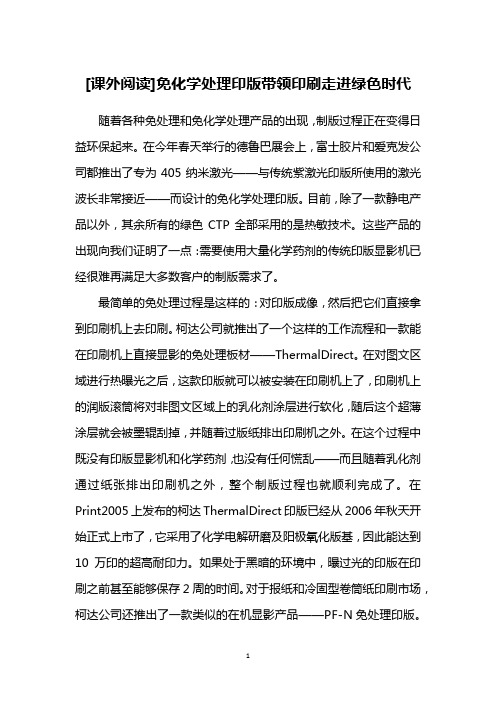 [课外阅读]免化学处理印版带领印刷走进绿色时代

随着各种免处理和免化学处理产品的出现，制版过程正在变得日益环保起来。在今年春天举行的德鲁巴展会上，富士胶片和爱克发公司都推出了专为 405 纳米激光——与传统紫激光印版所使用的激光波长非常接近——而设计的免化学处理印版。目前，除了一款静电产品以外，其余所有的绿色 CTP 全部采用的是热敏技术。这些产品的出现向我们证明了一点：需要使用大量化学药剂的传统印版显影机已经很难再满足大多数客户的制版需求了。

最简单的免处理过程是这样的：对印版成像，然后把它们直接拿到印刷机上去印刷。柯达公司就推出了一个这样的工作流程和一款能在印刷机上直接显影的免处理板材——ThermalDirect。在对图文区域进行热曝光之后，这款印版就可以被安装在印刷机上了，印刷机上的润版滚筒将对非图文区域上的乳化剂涂层进行软化，随后这个超薄涂层就会被墨辊刮掉，并随着过版纸排出印刷机之外。在这个过程中既没有印版显影机和化学药剂，也没有任何慌乱——而且随着乳化剂通过纸张排出印刷机之外，整个制版过程也就顺利完成了。在 Print2005 上发布的柯达 ThermalDirect 印版已经从 2006 年秋天开始正式上市了，它采用了化学电解研磨及阳极氧化版基，因此能达到 10 万印的超高耐印力。如果处于黑暗的环境中，曝过光的印版在印刷之前甚至能够保存 2 周的时间。对于报纸和冷固型卷筒纸印刷市场，柯达公司还推出了一款类似的在机显影产品——PF-N 免处理印版。

1